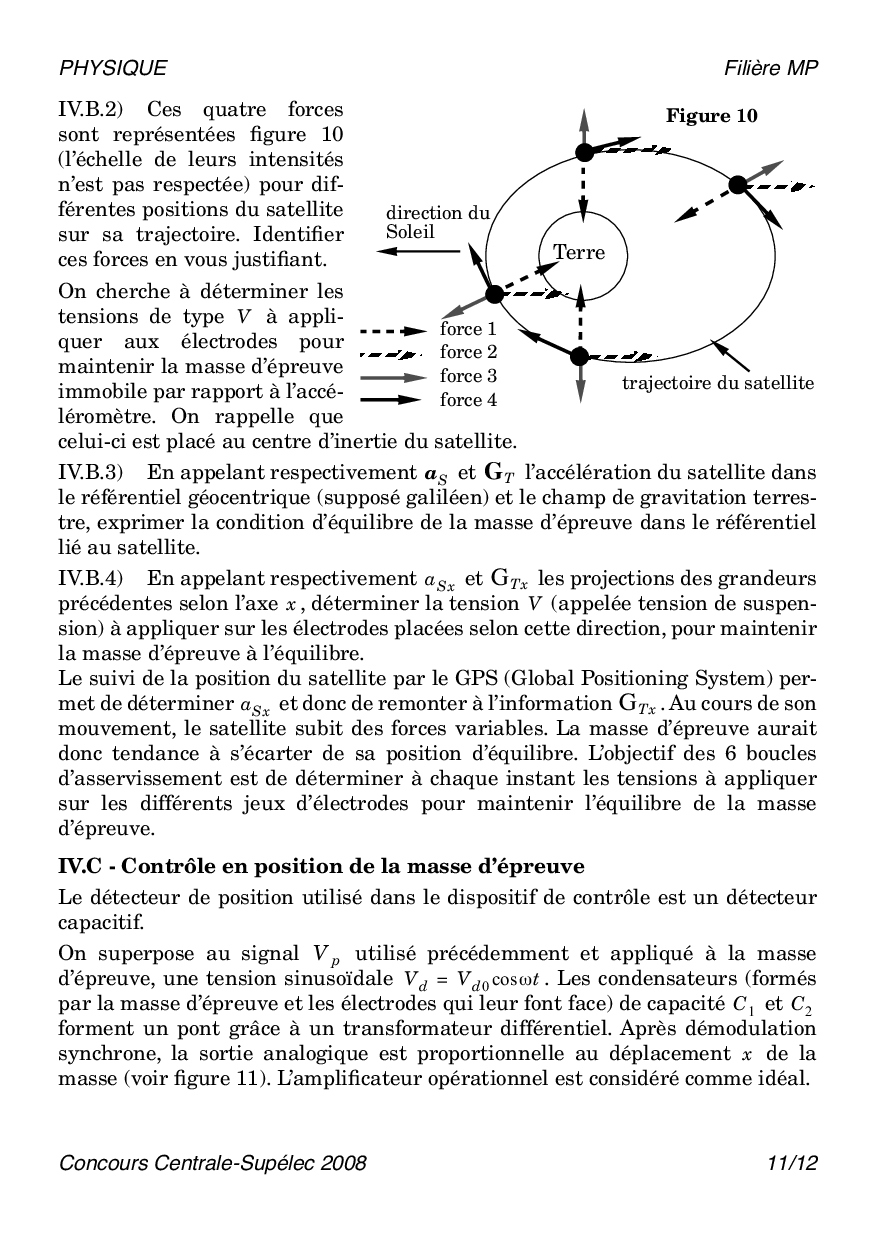 PHYSIQUE Filière MP

IV.B.2) Ces quatre forces sont représentées figure 10 (l'échelle de leurs intensités n'est pas respectée) pour différentes positions du satellite sur sa trajectoire. Identifier ces forces en vous justifiant.

On cherche à déterminer les tensions de type $V$ à appliquer aux électrodes pour maintenir la masse d'épreuve immobile par rapport à l'accéléromètre. On rappelle que celui-ci est placé au centre d'inertie du satellite.

Figure 10

direction du Soleil

Terre

force 1
force 2
force 3
force 4

trajectoire du satellite

IV.B.3) En appelant respectivement $\boldsymbol{a}_S$ et $\mathbf{G}_T$ l'accélération du satellite dans le référentiel géocentrique (supposé galiléen) et le champ de gravitation terrestre, exprimer la condition d'équilibre de la masse d'épreuve dans le référentiel lié au satellite.

IV.B.4) En appelant respectivement $a_{Sx}$ et $G_{Tx}$ les projections des grandeurs précédentes selon l'axe $x$, déterminer la tension $V$ (appelée tension de suspension) à appliquer sur les électrodes placées selon cette direction, pour maintenir la masse d'épreuve à l'équilibre.

Le suivi de la position du satellite par le GPS (Global Positioning System) permet de déterminer $a_{Sx}$ et donc de remonter à l'information $G_{Tx}$. Au cours de son mouvement, le satellite subit des forces variables. La masse d'épreuve aurait donc tendance à s'écarter de sa position d'équilibre. L'objectif des 6 boucles d'asservissement est de déterminer à chaque instant les tensions à appliquer sur les différents jeux d'électrodes pour maintenir l'équilibre de la masse d'épreuve.

IV.C - Contrôle en position de la masse d'épreuve

Le détecteur de position utilisé dans le dispositif de contrôle est un détecteur capacitif.

On superpose au signal $V_p$ utilisé précédemment et appliqué à la masse d'épreuve, une tension sinusoïdale $V_d = V_{d0}\cos\omega t$. Les condensateurs (formés par la masse d'épreuve et les électrodes qui leur font face) de capacité $C_1$ et $C_2$ forment un pont grâce à un transformateur différentiel. Après démodulation synchrone, la sortie analogique est proportionnelle au déplacement $x$ de la masse (voir figure 11). L'amplificateur opérationnel est considéré comme idéal.

Concours Centrale-Supélec 2008 11/12